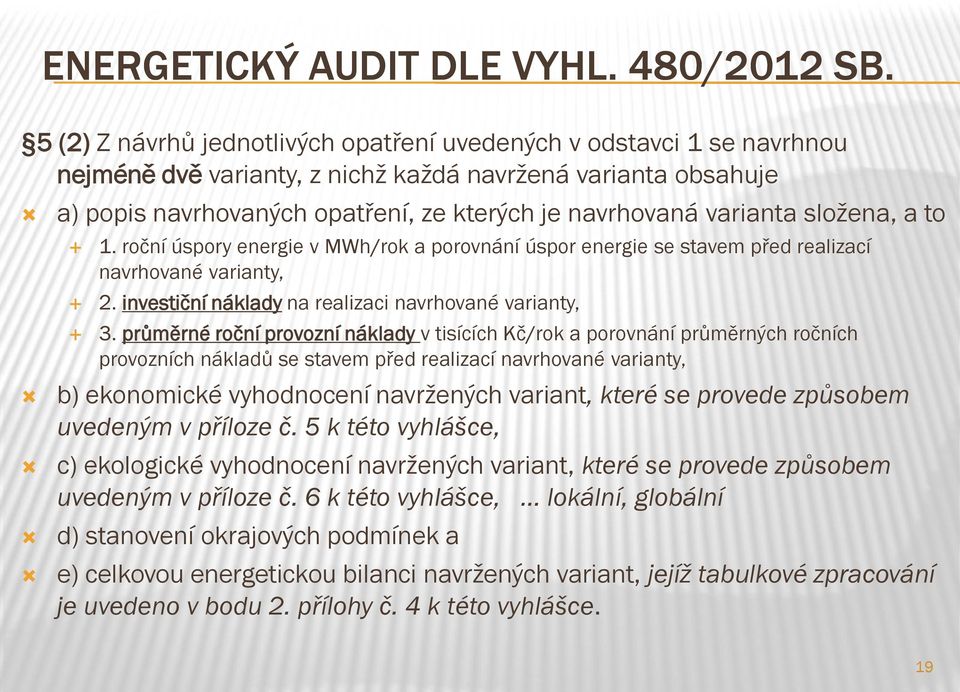 ENERGETICKÝ AUDIT DLE VYHL. 480/2012 SB.

§5 (2) Z návrhů jednotlivých opatření uvedených v odstavci 1 se navrhnou nejméně dvě varianty, z nichž každá navržená varianta obsahuje

a) popis navrhovaných opatření, ze kterých je navrhovaná varianta složena, a to

1. roční úspory energie v MWh/rok a porovnání úspor energie se stavem před realizací navrhované varianty,

2. investiční náklady na realizaci navrhované varianty,

3. průměrné roční provozní náklady v tisících Kč/rok a porovnání průměrných ročních provozních nákladů se stavem před realizací navrhované varianty,

b) ekonomické vyhodnocení navržených variant, které se provede způsobem uvedeným v příloze č. 5 k této vyhlášce,

c) ekologické vyhodnocení navržených variant, které se provede způsobem uvedeným v příloze č. 6 k této vyhlášce, ... lokální, globální

d) stanovení okrajových podmínek a

e) celkovou energetickou bilanci navržených variant, jejíž tabulkové zpracování je uvedeno v bodu 2. přílohy č. 4 k této vyhlášce.

19